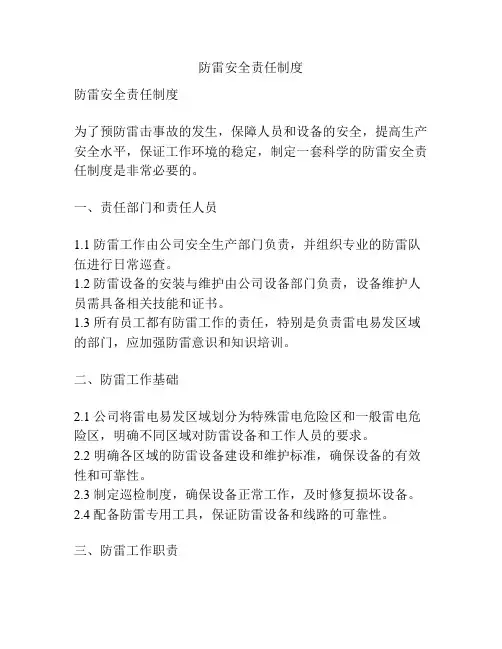 防雷安全责任制度

防雷安全责任制度

为了预防雷击事故的发生，保障人员和设备的安全，提高生产安全水平，保证工作环境的稳定，制定一套科学的防雷安全责任制度是非常必要的。

一、责任部门和责任人员

1.1 防雷工作由公司安全生产部门负责，并组织专业的防雷队伍进行日常巡查。
1.2 防雷设备的安装与维护由公司设备部门负责，设备维护人员需具备相关技能和证书。
1.3 所有员工都有防雷工作的责任，特别是负责雷电易发区域的部门，应加强防雷意识和知识培训。

二、防雷工作基础

2.1 公司将雷电易发区域划分为特殊雷电危险区和一般雷电危险区，明确不同区域对防雷设备和工作人员的要求。
2.2 明确各区域的防雷设备建设和维护标准，确保设备的有效性和可靠性。
2.3 制定巡检制度，确保设备正常工作，及时修复损坏设备。
2.4 配备防雷专用工具，保证防雷设备和线路的可靠性。

三、防雷工作职责